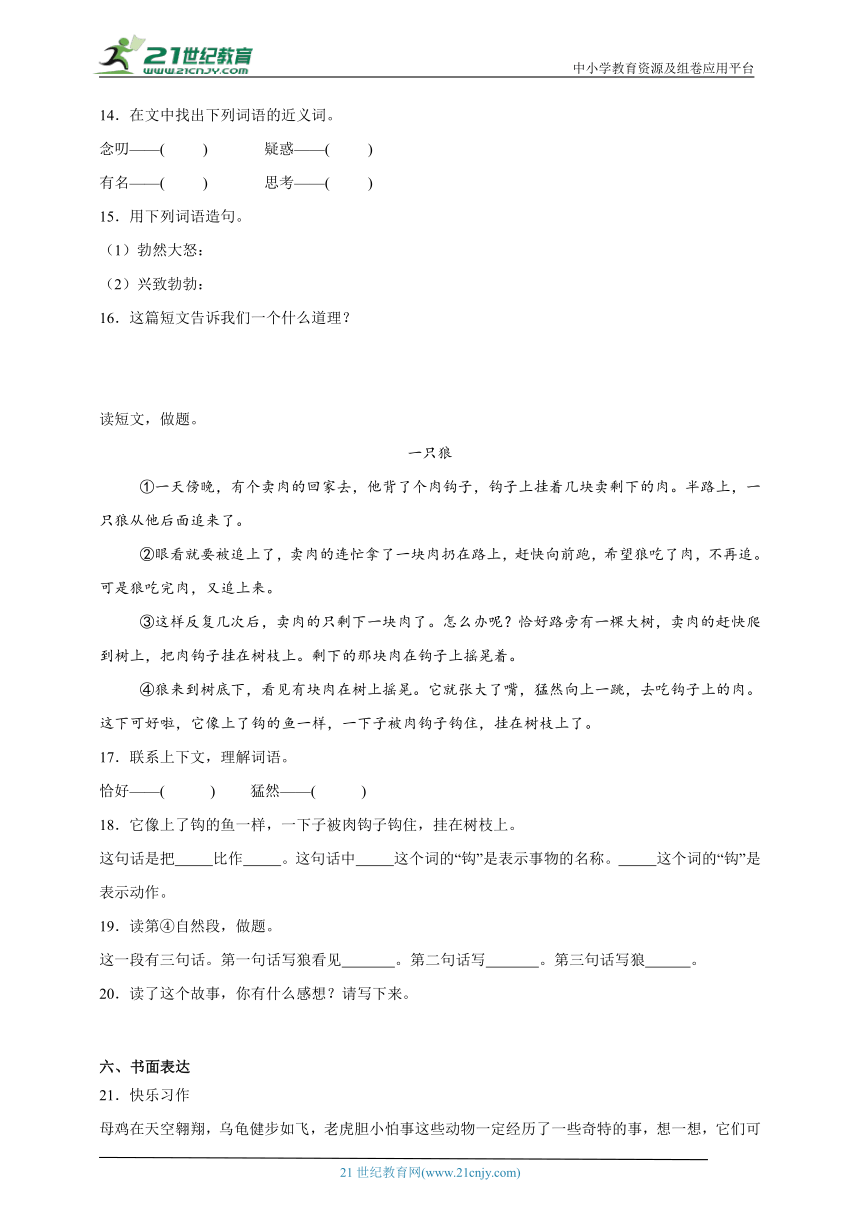 21世纪教育
www.21cnjy.com
中小学教育资源及组卷应用平台

14．在文中找出下列词语的近义词。

念叨——(　　)　　疑惑——(　　)

有名——(　　)　　思考——(　　)

15．用下列词语造句。

（1）勃然大怒：

（2）兴致勃勃：

16．这篇短文告诉我们一个什么道理？

读短文，做题。

一只狼

①一天傍晚，有个卖肉的回家去，他背了个肉钩子，钩子上挂着几块卖剩下的肉。半路上，一只狼从他后面追来了。

②眼看就要被追上了，卖肉的连忙拿了一块肉扔在路上，赶快向前跑，希望狼吃了肉，不再追。可是狼吃完肉，又追上来。

③这样反复几次后，卖肉的只剩下一块肉了。怎么办呢？恰好路旁有一棵大树，卖肉的赶快爬到树上，把肉钩子挂在树枝上。剩下的那块肉在钩子上摇晃着。

④狼来到树底下，看见有块肉在树上摇晃。它就张大了嘴，猛然向上一跳，去吃钩子上的肉。这下可好啦，它像上了钩的鱼一样，一下子被肉钩子钩住，挂在树枝上了。

17．联系上下文，理解词语。

恰好——(　　)　　猛然——(　　)

18．它像上了钩的鱼一样，一下子被肉钩子钩住，挂在树枝上。

这句话是把_____比作_____。这句话中_____这个词的“钩”是表示事物的名称。_____这个词的“钩”是表示动作。

19．读第④自然段，做题。

这一段有三句话。第一句话写狼看见_______。第二句话写_______。第三句话写狼______。

20．读了这个故事，你有什么感想？请写下来。

六、书面表达

21．快乐习作

母鸡在天空翱翔，乌龟健步如飞，老虎胆小怕事这些动物一定经历了一些奇特的事，想一想，它们可

21 世纪教育网(www.21cnjy.com)